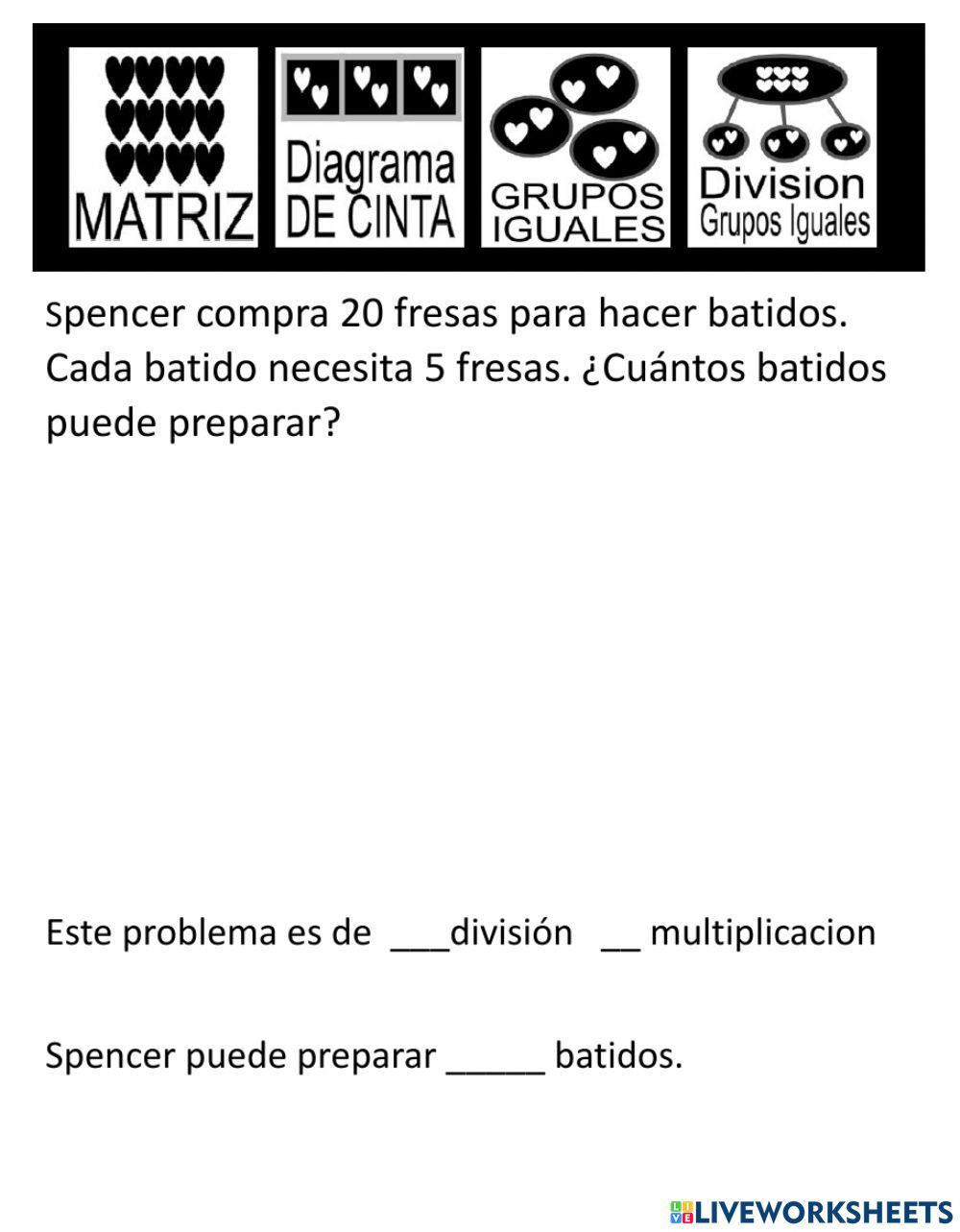 MATRIZ

Diagrama DE CINTA

GRUPOS IGUALES

Division Grupos Iguales

Spencer compra 20 fresas para hacer batidos. Cada batido necesita 5 fresas. ¿Cuántos batidos puede preparar?

Este problema es de ___división __ multiplicacion

Spencer puede preparar _____ batidos.

LIVEWORKSHEETS